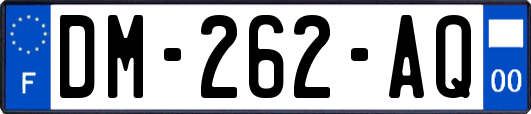 F
DM-262-AQ
00